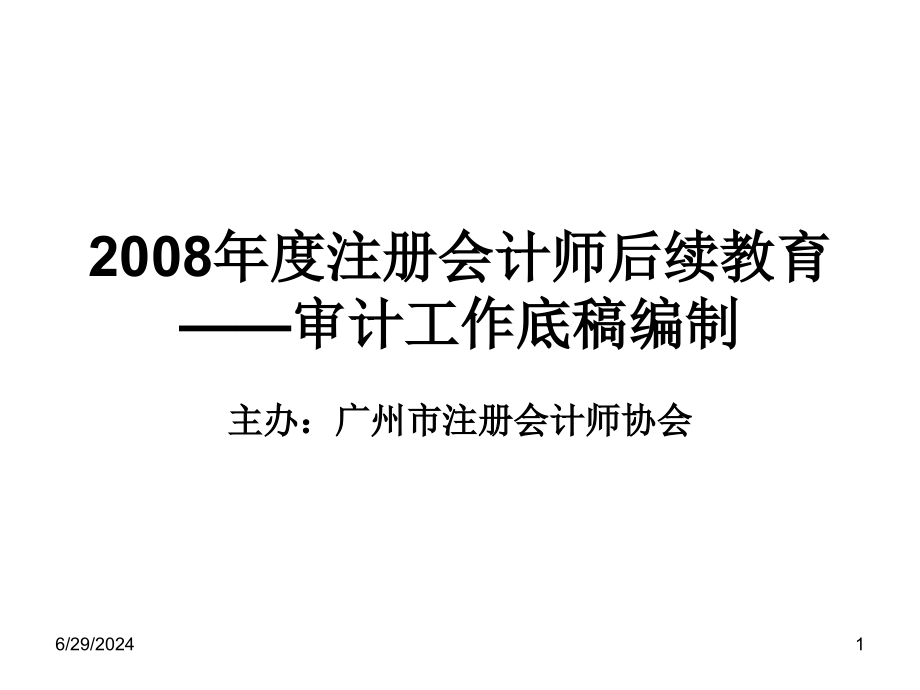 2008年度注册会计师后续教育
——审计工作底稿编制

主办：广州市注册会计师协会

6/29/2024

1